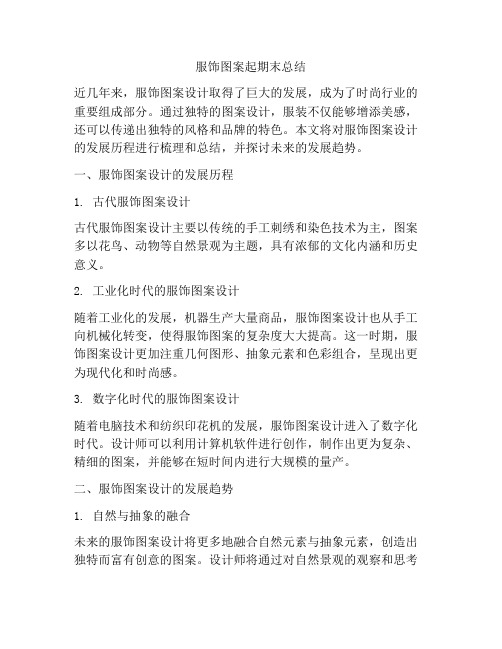 服饰图案起期末总结

近几年来，服饰图案设计取得了巨大的发展，成为了时尚行业的重要组成部分。通过独特的图案设计，服装不仅能够增添美感，还可以传递出独特的风格和品牌的特色。本文将对服饰图案设计的发展历程进行梳理和总结，并探讨未来的发展趋势。

一、服饰图案设计的发展历程

1. 古代服饰图案设计

古代服饰图案设计主要以传统的手工刺绣和染色技术为主，图案多以花鸟、动物等自然景观为主题，具有浓郁的文化内涵和历史意义。

2. 工业化时代的服饰图案设计

随着工业化的发展，机器生产大量商品，服饰图案设计也从手工向机械化转变，使得服饰图案的复杂度大大提高。这一时期，服饰图案设计更加注重几何图形、抽象元素和色彩组合，呈现出更为现代化和时尚感。

3. 数字化时代的服饰图案设计

随着电脑技术和纺织印花机的发展，服饰图案设计进入了数字化时代。设计师可以利用计算机软件进行创作，制作出更为复杂、精细的图案，并能够在短时间内进行大规模的量产。

二、服饰图案设计的发展趋势

1. 自然与抽象的融合

未来的服饰图案设计将更多地融合自然元素与抽象元素，创造出独特而富有创意的图案。设计师将通过对自然景观的观察和思考